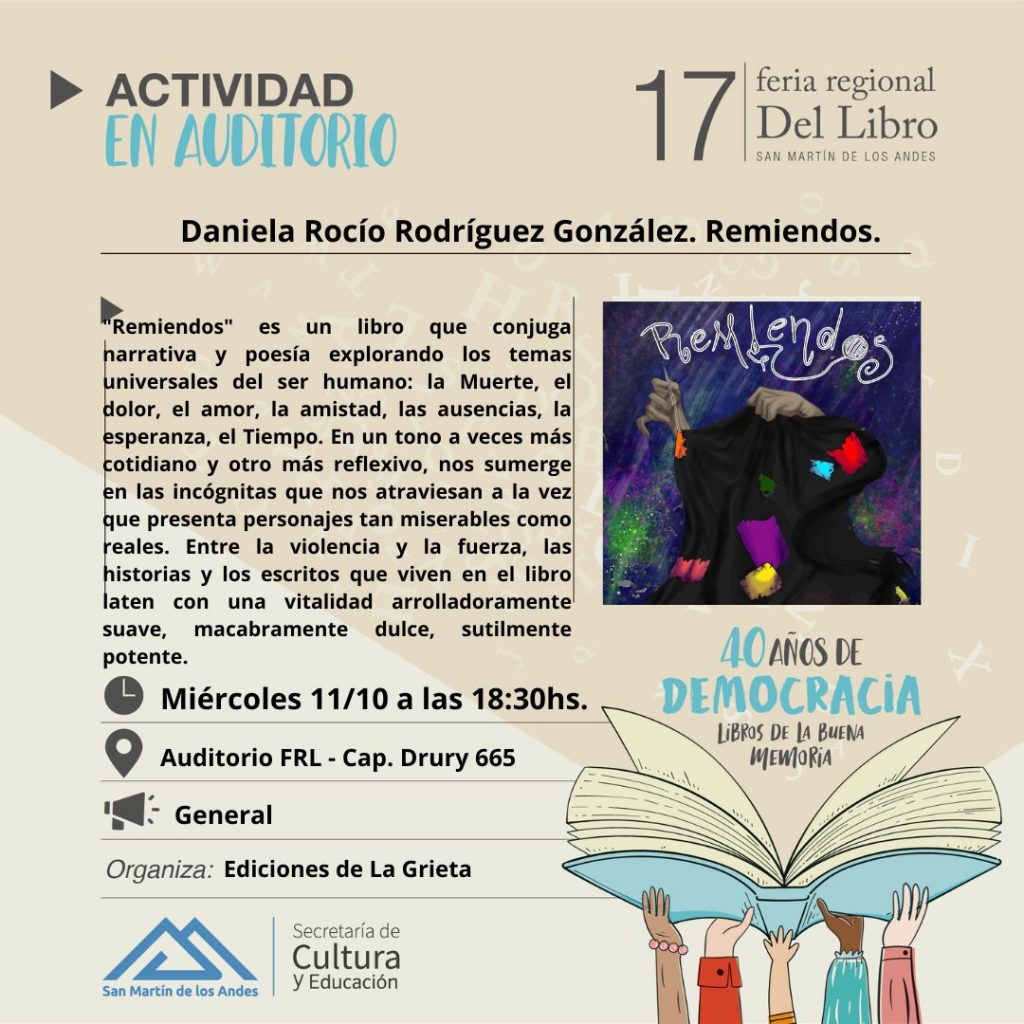 ACTIVIDAD
EN AUDITORIO

17 feria regional
Del Libro
SAN MARTÍN DE LOS ANDES

Daniela Rocío Rodríguez González. Remiendos.

"Remiendos" es un libro que conjuga narrativa y poesía explorando los temas universales del ser humano: la Muerte, el dolor, el amor, la amistad, las ausencias, la esperanza, el Tiempo. En un tono a veces más cotidiano y otro más reflexivo, nos sumerge en las incógnitas que nos atraviesan a la vez que presenta personajes tan miserables como reales. Entre la violencia y la fuerza, las historias y los escritos que viven en el libro laten con una vitalidad arrolladoramente suave, macabramente dulce, sutilmente potente.

Remiendos

Miércoles 11/10 a las 18:30hs.

Auditorio FRL - Cap. Drury 665

General

Organiza: Ediciones de La Grieta

40 AÑOS DE
DEMOCRACIA
LIBROS DE LA BUENA
MEMORIA

San Martín de los Andes

Secretaría de
Cultura
y Educación